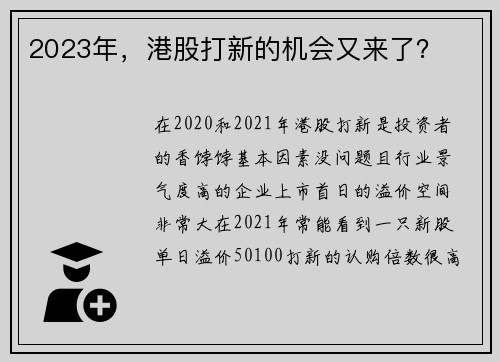 2023年，港股打新的机会又来了？

在2020和2021年港股打新是投资者的香饽饽基本因素没问题且行业景气度高的企业上市首日的溢价空间非常大在2021年常能看到一只新股单日溢价50100打新的认购倍数很高